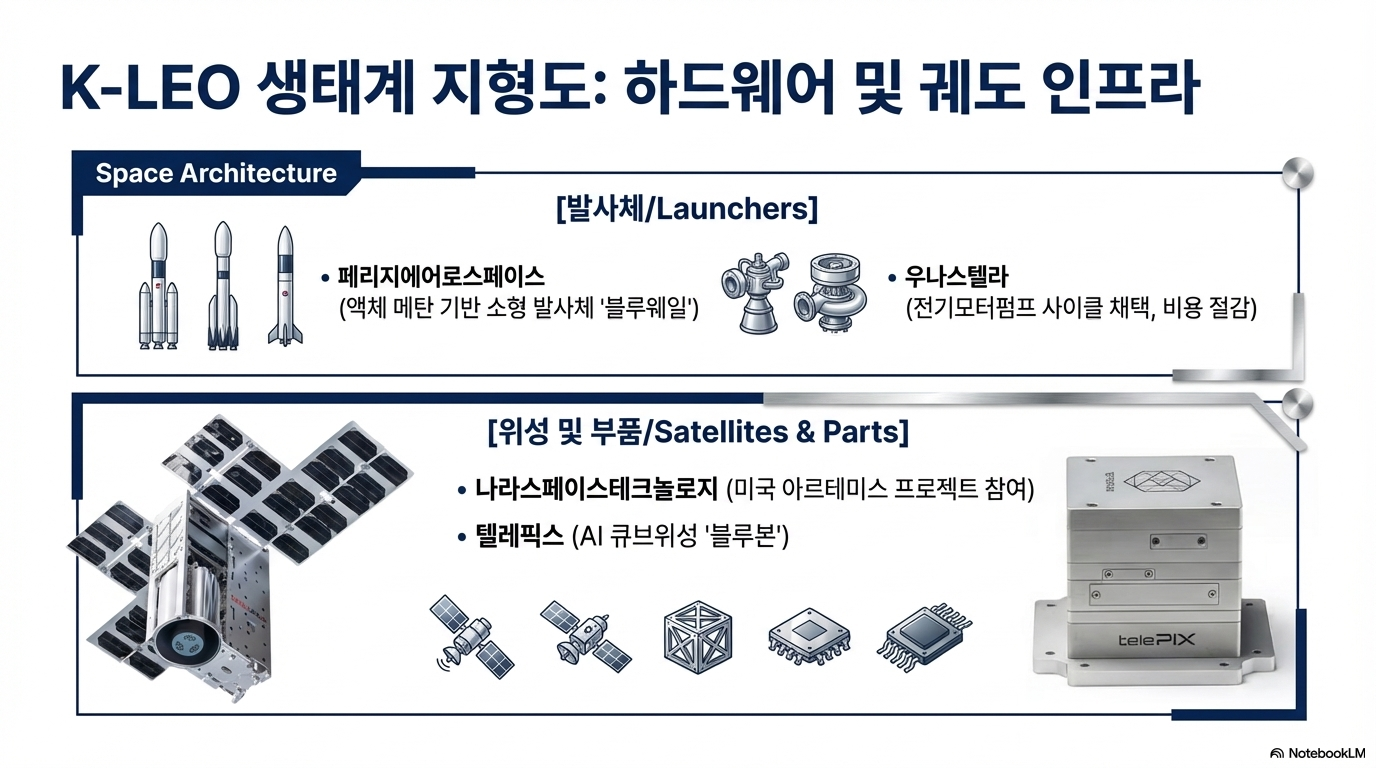 K-LEO 생태계 지형도: 하드웨어 및 궤도 인프라

Space Architecture

[발사체/Launchers]

• 페리지에어로스페이스
(액체 메탄 기반 소형 발사체 '블루웨일')

• 우나스텔라
(전기모터펌프 사이클 채택, 비용 절감)

[위성 및 부품/Satellites & Parts]

• 나라스페이스테크놀로지 (미국 아르테미스 프로젝트 참여)

• 텔레픽스 (AI 큐브위성 '블루본')

telePIX

NotebookLM